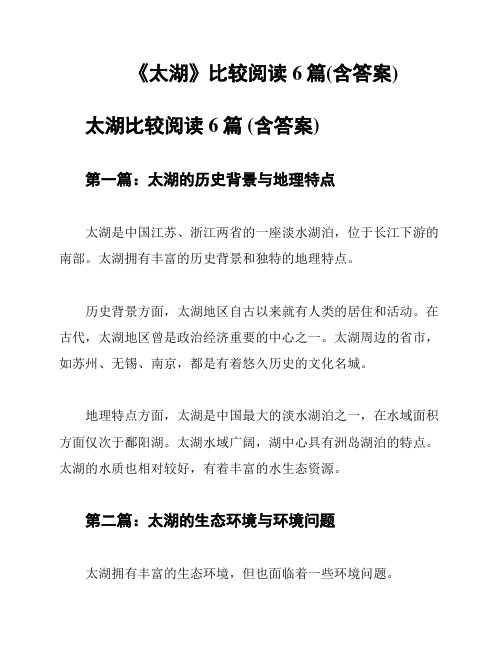 《太湖》比较阅读 6 篇(含答案)

太湖比较阅读 6 篇 (含答案)

第一篇：太湖的历史背景与地理特点

太湖是中国江苏、浙江两省的一座淡水湖泊，位于长江下游的南部。太湖拥有丰富的历史背景和独特的地理特点。

历史背景方面，太湖地区自古以来就有人类的居住和活动。在古代，太湖地区曾是政治经济重要的中心之一。太湖周边的省市，如苏州、无锡、南京，都是有着悠久历史的文化名城。

地理特点方面，太湖是中国最大的淡水湖泊之一，在水域面积方面仅次于鄱阳湖。太湖水域广阔，湖中心具有洲岛湖泊的特点。太湖的水质也相对较好，有着丰富的水生态资源。

第二篇：太湖的生态环境与环境问题

太湖拥有丰富的生态环境，但也面临着一些环境问题。